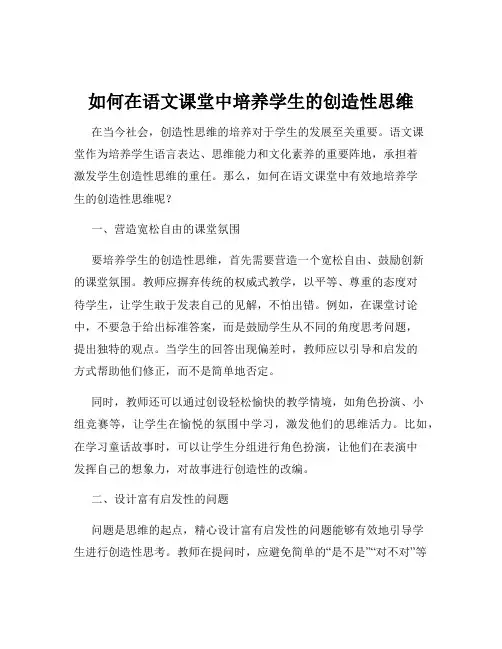 如何在语文课堂中培养学生的创造性思维

在当今社会，创造性思维的培养对于学生的发展至关重要。语文课堂作为培养学生语言表达、思维能力和文化素养的重要阵地，承担着激发学生创造性思维的重任。那么，如何在语文课堂中有效地培养学生的创造性思维呢？

一、营造宽松自由的课堂氛围

要培养学生的创造性思维，首先需要营造一个宽松自由、鼓励创新的课堂氛围。教师应摒弃传统的权威式教学，以平等、尊重的态度对待学生，让学生敢于发表自己的见解，不怕出错。例如，在课堂讨论中，不要急于给出标准答案，而是鼓励学生从不同的角度思考问题，提出独特的观点。当学生的回答出现偏差时，教师应以引导和启发的方式帮助他们修正，而不是简单地否定。

同时，教师还可以通过创设轻松愉快的教学情境，如角色扮演、小组竞赛等，让学生在愉悦的氛围中学习，激发他们的思维活力。比如，在学习童话故事时，可以让学生分组进行角色扮演，让他们在表演中发挥自己的想象力，对故事进行创造性的改编。

二、设计富有启发性的问题

问题是思维的起点，精心设计富有启发性的问题能够有效地引导学生进行创造性思考。教师在提问时，应避免简单的“是不是”“对不对”等